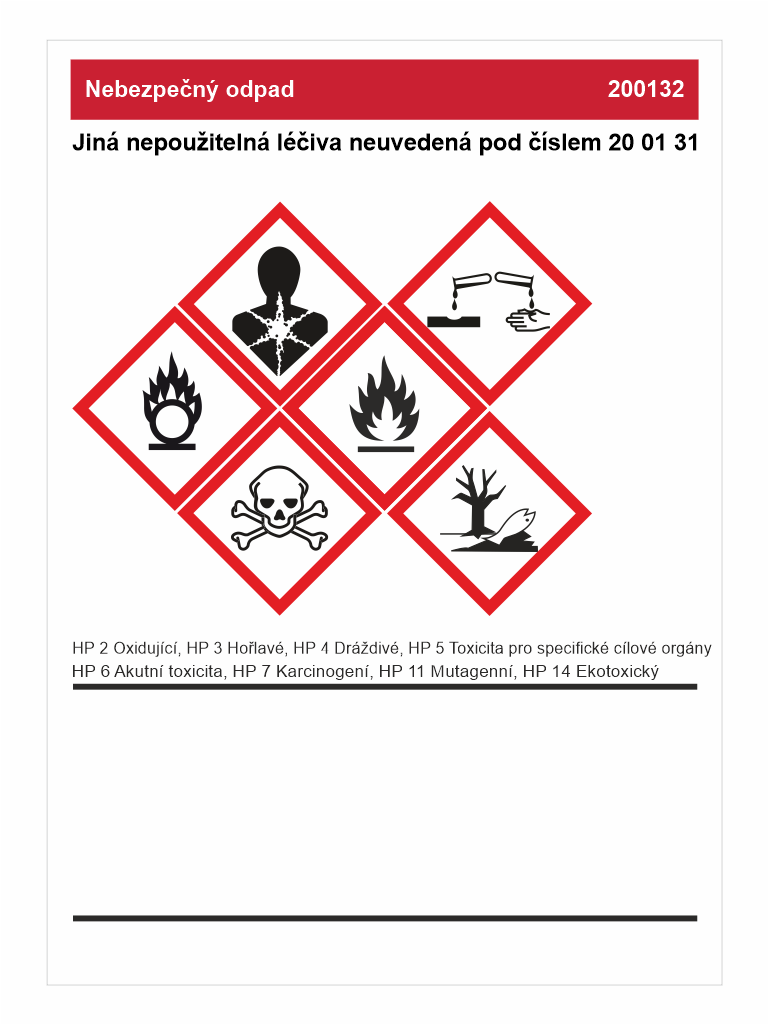 Nebezpečný odpad 200132

Jiná nepoužitelná léčiva neuvedená pod číslem 20 01 31

HP 2 Oxidující, HP 3 Hořlavé, HP 4 Dráždivé, HP 5 Toxicita pro specifické cílové orgány
HP 6 Akutní toxicita, HP 7 Karcinogení, HP 11 Mutagenní, HP 14 Ekotoxický